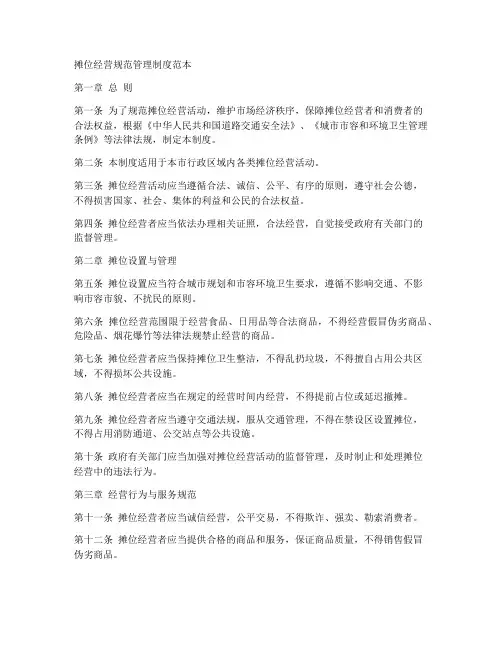 摊位经营规范管理制度范本

第一章 总 则

第一条 为了规范摊位经营活动，维护市场经济秩序，保障摊位经营者和消费者的合法权益，根据《中华人民共和国道路交通安全法》、《城市市容和环境卫生管理条例》等法律法规，制定本制度。

第二条 本制度适用于本市行政区域内各类摊位经营活动。

第三条 摊位经营活动应当遵循合法、诚信、公平、有序的原则，遵守社会公德，不得损害国家、社会、集体的利益和公民的合法权益。

第四条 摊位经营者应当依法办理相关证照，合法经营，自觉接受政府有关部门的监督管理。

第二章 摊位设置与管理

第五条 摊位设置应当符合城市规划和市容环境卫生要求，遵循不影响交通、不影响市容市貌、不扰民的原则。

第六条 摊位经营范围限于经营食品、日用品等合法商品，不得经营假冒伪劣商品、危险品、烟花爆竹等法律法规禁止经营的商品。

第七条 摊位经营者应当保持摊位卫生整洁，不得乱扔垃圾，不得擅自占用公共区域，不得损坏公共设施。

第八条 摊位经营者应当在规定的经营时间内经营，不得提前占位或延迟撤摊。

第九条 摊位经营者应当遵守交通法规，服从交通管理，不得在禁设区设置摊位，不得占用消防通道、公交站点等公共设施。

第十条 政府有关部门应当加强对摊位经营活动的监督管理，及时制止和处理摊位经营中的违法行为。

第三章 经营行为与服务规范

第十一条 摊位经营者应当诚信经营，公平交易，不得欺诈、强卖、勒索消费者。

第十二条 摊位经营者应当提供合格的商品和服务，保证商品质量，不得销售假冒伪劣商品。